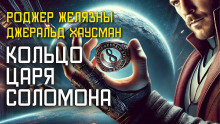 РОДЖЕР ЖЕЛЯЗНЫ
ДЖЕРАЛЬД ХАУСМАН

КОЛЬЦО
ЦАРЯ
СОЛОМОНА